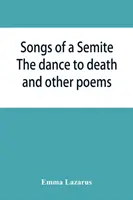 Songs of a Semite
The dance to death
and other poems

Emma Lazarus